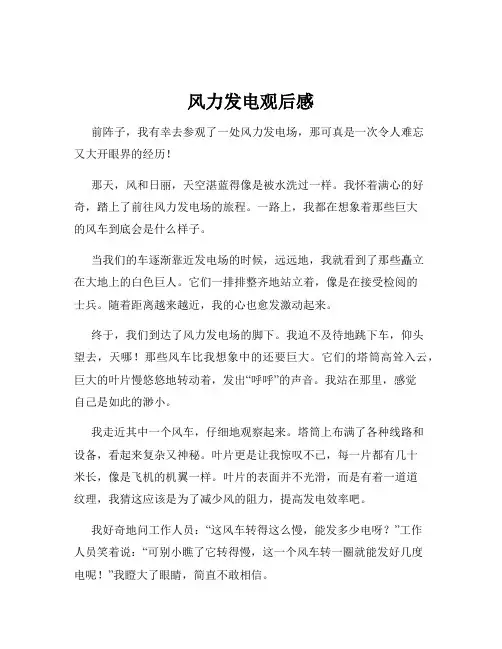 风力发电观后感

前阵子，我有幸去参观了一处风力发电场，那可真是一次令人难忘又大开眼界的经历！

那天，风和日丽，天空湛蓝得像是被水洗过一样。我怀着满心的好奇，踏上了前往风力发电场的旅程。一路上，我都在想象着那些巨大的风车到底会是什么样子。

当我们的车逐渐靠近发电场的时候，远远地，我就看到了那些矗立在大地上的白色巨人。它们一排排整齐地站立着，像是在接受检阅的士兵。随着距离越来越近，我的心也愈发激动起来。

终于，我们到达了风力发电场的脚下。我迫不及待地跳下车，仰头望去，天哪！那些风车比我想象中的还要巨大。它们的塔筒高耸入云，巨大的叶片慢悠悠地转动着，发出“呼呼”的声音。我站在那里，感觉自己是如此的渺小。

我走近其中一个风车，仔细地观察起来。塔筒上布满了各种线路和设备，看起来复杂又神秘。叶片更是让我惊叹不已，每一片都有几十米长，像是飞机的机翼一样。叶片的表面并不光滑，而是有着一道道纹理，我猜这应该是为了减少风的阻力，提高发电效率吧。

我好奇地问工作人员：“这风车转得这么慢，能发多少电呀？”工作人员笑着说：“可别小瞧了它转得慢，这一个风车转一圈就能发好几度电呢！”我瞪大了眼睛，简直不敢相信。